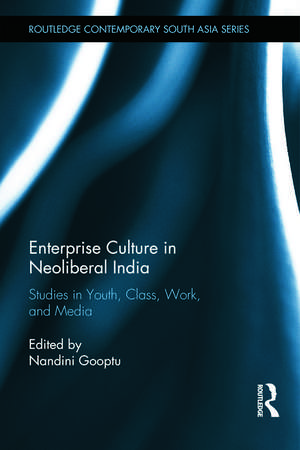 ROUTLEDGE CONTEMPORARY SOUTH ASIA SERIES

Enterprise Culture in Neoliberal India

Studies in Youth, Class, Work, and Media

Edited by
Nandini Gooptu

ROUTLEDGE